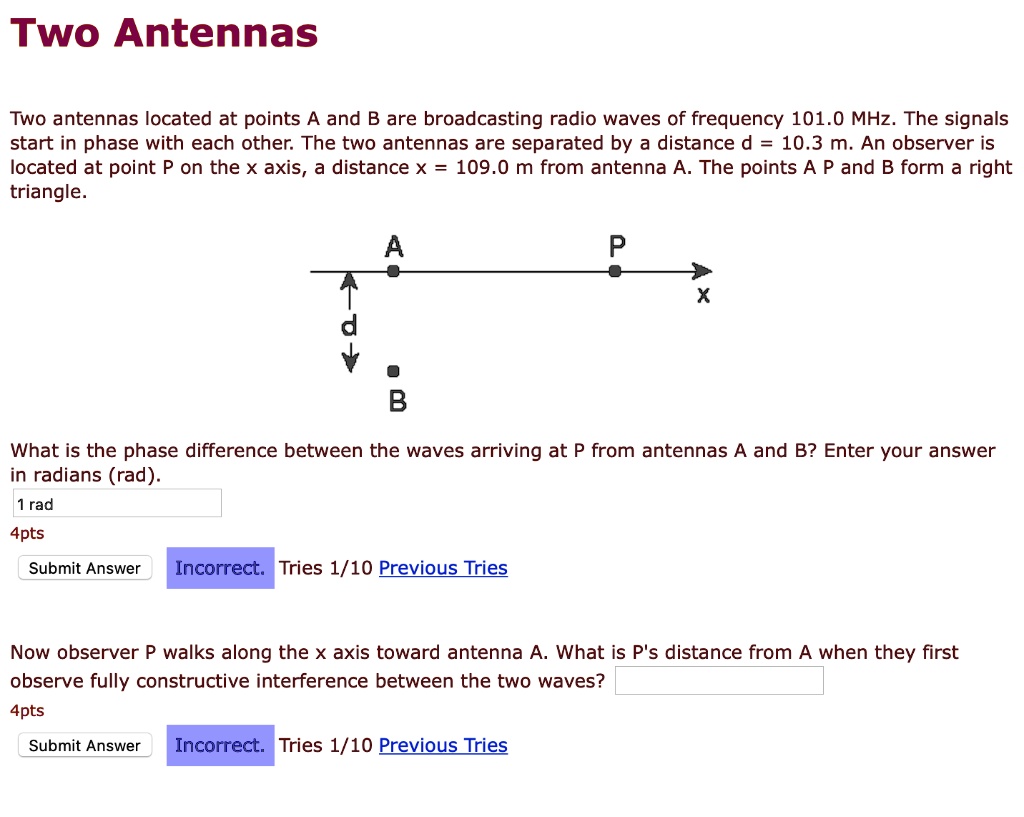 Two Antennas

Two antennas located at points A and B are broadcasting radio waves of frequency 101.0 MHz. The signals start in phase with each other. The two antennas are separated by a distance d = 10.3 m. An observer is located at point P on the x axis, a distance x = 109.0 m from antenna A. The points A P and B form a right triangle.

A
P
x
d
B

What is the phase difference between the waves arriving at P from antennas A and B? Enter your answer in radians (rad).

1 rad

4pts

Submit Answer

Incorrect. Tries 1/10 Previous Tries

Now observer P walks along the x axis toward antenna A. What is P's distance from A when they first observe fully constructive interference between the two waves?

4pts

Submit Answer

Incorrect. Tries 1/10 Previous Tries